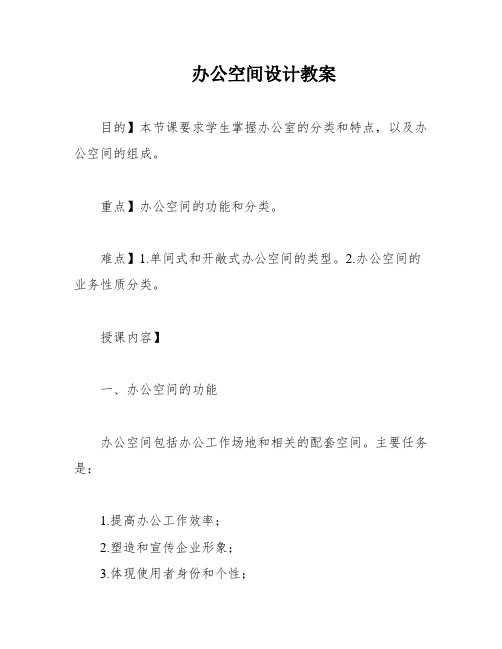 办公空间设计教案

目的】本节课要求学生掌握办公室的分类和特点，以及办公空间的组成。

重点】办公空间的功能和分类。

难点】1.单间式和开敞式办公空间的类型。2.办公空间的业务性质分类。

授课内容】

一、办公空间的功能

办公空间包括办公工作场地和相关的配套空间。主要任务是：

1.提高办公工作效率；
2.塑造和宣传企业形象；
3.体现使用者身份和个性；